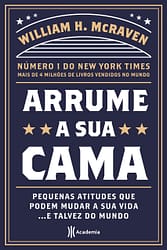 WILLIAM H. McRAVEN

NÚMERO 1 DO NEW YORK TIMES
MAIS DE 4 MILHÕES DE LIVROS VENDIDOS NO MUNDO

ARRUME
A SUA
CAMA

PEQUENAS ATITUDES QUE PODEM MUDAR A SUA VIDA ...E TALVEZ DO MUNDO

Academia